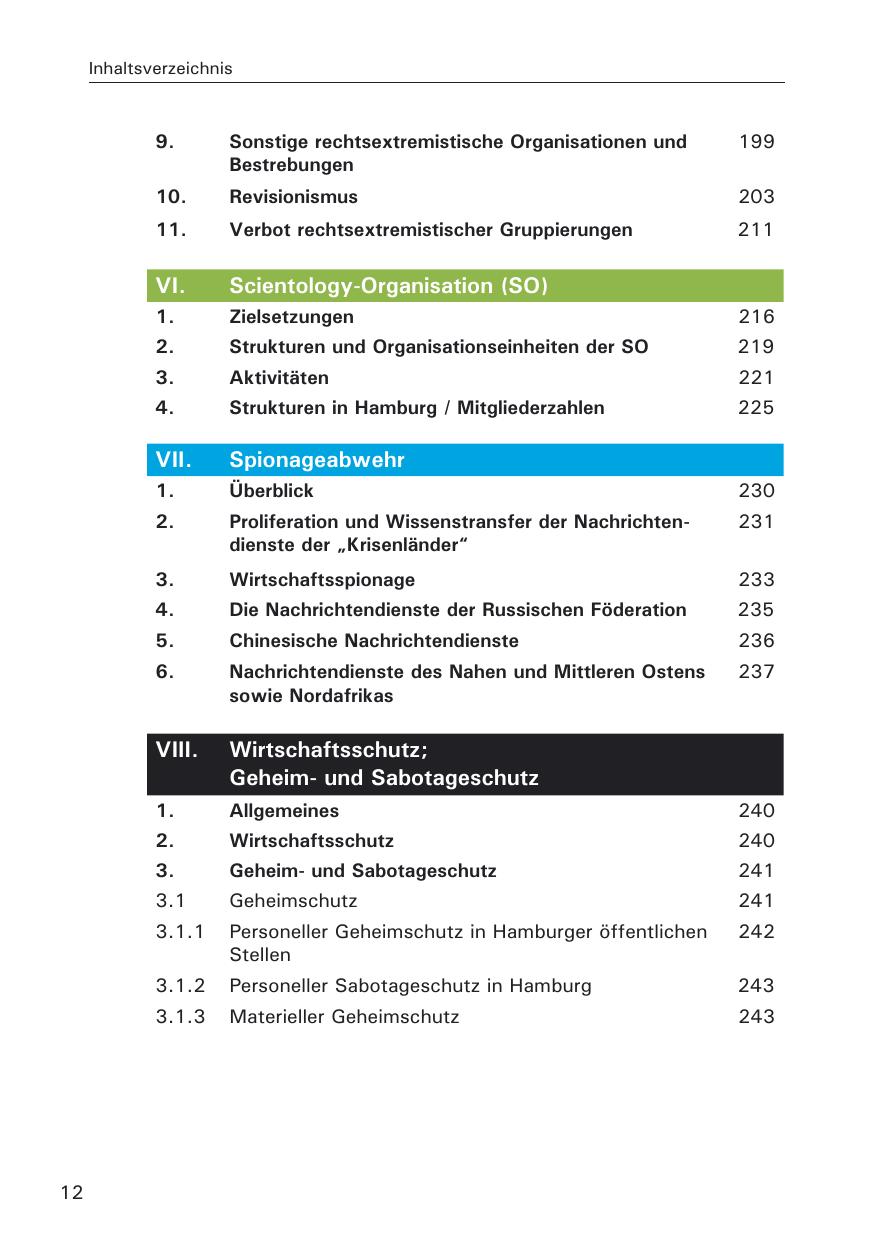 Inhaltsverzeichnis

| | | |
|---|---|---|
| 9. | Sonstige rechtsextremistische Organisationen und Bestrebungen | 199 |
| 10. | Revisionismus | 203 |
| 11. | Verbot rechtsextremistischer Gruppierungen | 211 |
| VI. | Scientology-Organisation (SO) | |
| 1. | Zielsetzungen | 216 |
| 2. | Strukturen und Organisationseinheiten der SO | 219 |
| 3. | Aktivitäten | 221 |
| 4. | Strukturen in Hamburg / Mitgliederzahlen | 225 |
| VII. | Spionageabwehr | |
| 1. | Überblick | 230 |
| 2. | Proliferation und Wissenstransfer der Nachrichtendienste der „Krisenländer“ | 231 |
| 3. | Wirtschaftsspionage | 233 |
| 4. | Die Nachrichtendienste der Russischen Föderation | 235 |
| 5. | Chinesische Nachrichtendienste | 236 |
| 6. | Nachrichtendienste des Nahen und Mittleren Ostens sowie Nordafrikas | 237 |
| VIII. | Wirtschaftsschutz; Geheim- und Sabotageschutz | |
| 1. | Allgemeines | 240 |
| 2. | Wirtschaftsschutz | 240 |
| 3. | Geheim- und Sabotageschutz | 241 |
| 3.1 | Geheimschutz | 241 |
| 3.1.1 | Personeller Geheimschutz in Hamburger öffentlichen Stellen | 242 |
| 3.1.2 | Personeller Sabotageschutz in Hamburg | 243 |
| 3.1.3 | Materieller Geheimschutz | 243 |

12